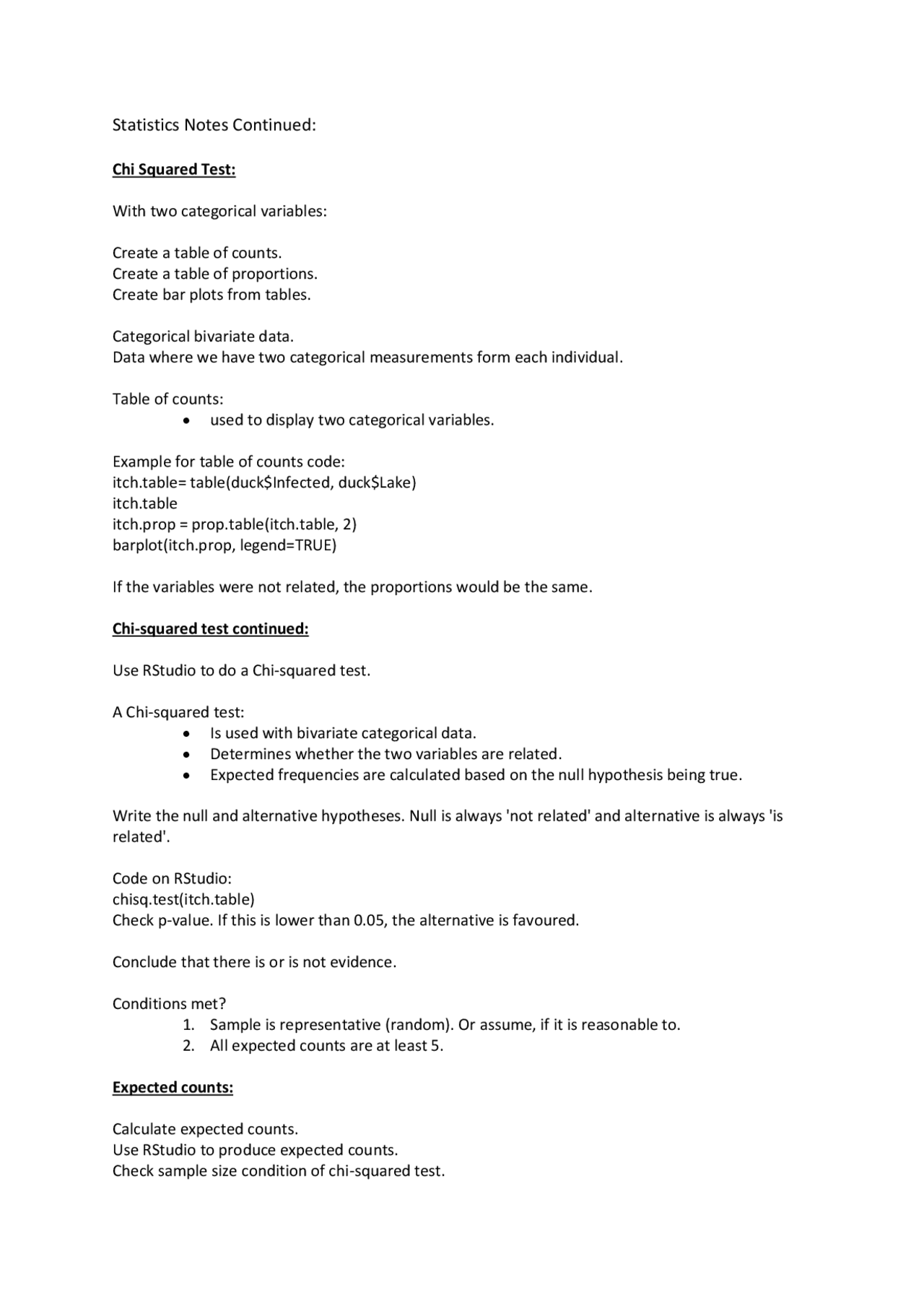 Statistics Notes Continued:

Chi Squared Test:

With two categorical variables:

Create a table of counts.
Create a table of proportions.
Create bar plots from tables.

Categorical bivariate data.
Data where we have two categorical measurements form each individual.

Table of counts:
• used to display two categorical variables.

Example for table of counts code:
itch.table= table(duck$Infected, duck$Lake)
itch.table
itch.prop = prop.table(itch.table, 2)
barplot(itch.prop, legend=TRUE)

If the variables were not related, the proportions would be the same.

Chi-squared test continued:

Use RStudio to do a Chi-squared test.

A Chi-squared test:
• Is used with bivariate categorical data.
• Determines whether the two variables are related.
• Expected frequencies are calculated based on the null hypothesis being true.

Write the null and alternative hypotheses. Null is always 'not related' and alternative is always 'is related'.

Code on RStudio:
chisq.test(itch.table)
Check p-value. If this is lower than 0.05, the alternative is favoured.

Conclude that there is or is not evidence.

Conditions met?
1. Sample is representative (random). Or assume, if it is reasonable to.
2. All expected counts are at least 5.

Expected counts:

Calculate expected counts.
Use RStudio to produce expected counts.
Check sample size condition of chi-squared test.